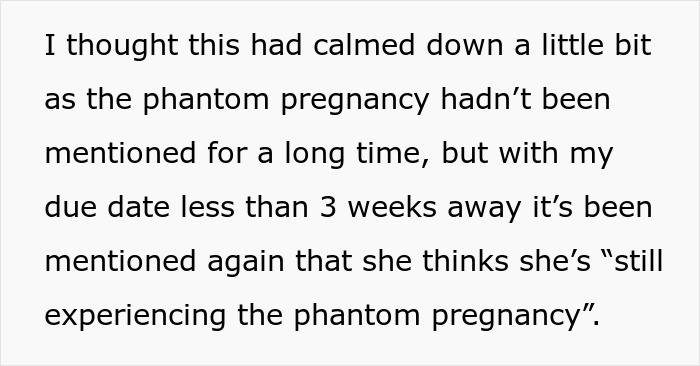 I thought this had calmed down a little bit as the phantom pregnancy hadn’t been mentioned for a long time, but with my due date less than 3 weeks away it’s been mentioned again that she thinks she’s “still experiencing the phantom pregnancy”.